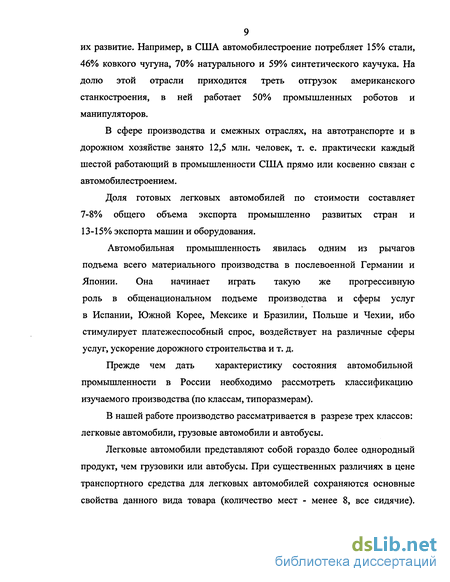 9

их развитие. Например, в США автомобилестроение потребляет 15% стали, 46% ковкого чугуна, 70% натурального и 59% синтетического каучука. На долю этой отрасли приходится треть отгрузок американского станкостроения, в ней работает 50% промышленных роботов и манипуляторов.

В сфере производства и смежных отраслях, на автотранспорте и в дорожном хозяйстве занято 12,5 млн. человек, т. е. практически каждый шестой работающий в промышленности США прямо или косвенно связан с автомобилестроением.

Доля готовых легковых автомобилей по стоимости составляет 7-8% общего объема экспорта промышленно развитых стран и 13-15% экспорта машин и оборудования.

Автомобильная промышленность явилась одним из рычагов подъема всего материального производства в послевоенной Германии и Японии. Она начинает играть такую же прогрессивную роль в общенациональном подъеме производства и сферы услуг в Испании, Южной Корее, Мексике и Бразилии, Польше и Чехии, ибо стимулирует платежеспособный спрос, воздействует на различные сферы услуг, ускорение дорожного строительства и т. д.

Прежде чем дать характеристику состояния автомобильной промышленности в России необходимо рассмотреть классификацию изучаемого производства (по классам, типоразмерам).

В нашей работе производство рассматривается в разрезе трех классов: легковые автомобили, грузовые автомобили и автобусы.

Легковые автомобили представляют собой гораздо более однородный продукт, чем грузовики или автобусы. При существенных различиях в цене транспортного средства для легковых автомобилей сохраняются основные свойства данного вида товара (количество мест - менее 8, все сидячие).

dsLib.net
библиотека диссертаций